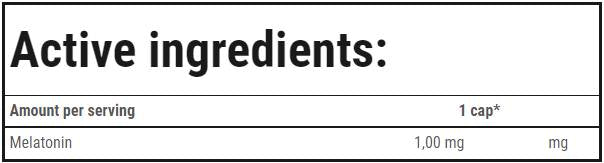 Active ingredients:

| Amount per serving | 1 cap* | |
|---|---|---|
| Melatonin | 1,00 mg | mg |